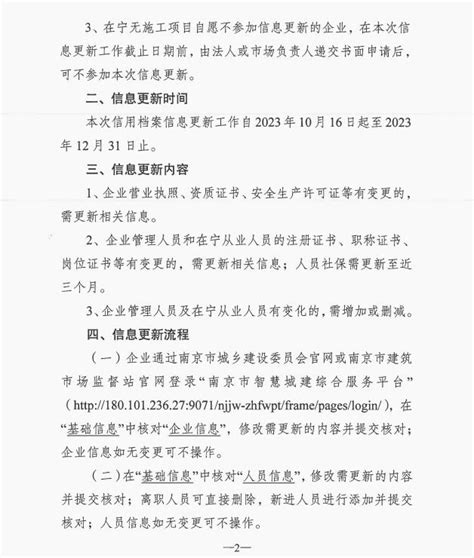 3、在宁无施工项目自愿不参加信息更新的企业，在本次信息更新工作截止日期前，由法人或市场负责人递交书面申请后，可不参加本次信息更新。

二、信息更新时间

本次信用档案信息更新工作自2023年10月16日起至2023年12月31日止。

三、信息更新内容

1、企业营业执照、资质证书、安全生产许可证等有变更的，需更新相关信息。

2、企业管理人员和在宁从业人员的注册证书、职称证书、岗位证书等有变更的，需更新相关信息；人员社保需更新至近三个月。

3、企业管理人员及在宁从业人员有变化的，需增加或删减。

四、信息更新流程

（一）企业通过南京市城乡建设委员会官网或南京市建筑市场监督站官网登录“南京市智慧城建综合服务平台”（http://180.101.236.27:9071/njjw-zhfwpt/frame/pages/login/），在“基础信息”中核对“企业信息”，修改需更新的内容并提交核对；企业信息如无变更可不操作。

（二）在“基础信息”中核对“人员信息”，修改需更新的内容并提交核对；离职人员可直接删除，新进人员进行添加并提交核对；人员信息如无变更可不操作。

—2—